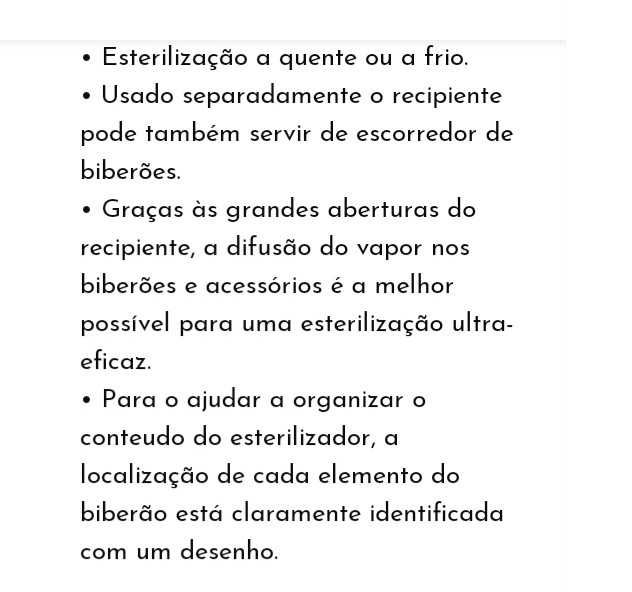 • Esterilização a quente ou a frio.
• Usado separadamente o recipiente pode também servir de escorredor de biberões.
• Graças às grandes aberturas do recipiente, a difusão do vapor nos biberões e acessórios é a melhor possível para uma esterilização ultra-eficaz.
• Para o ajudar a organizar o conteudo do esterilizador, a localização de cada elemento do biberão está claramente identificada com um desenho.